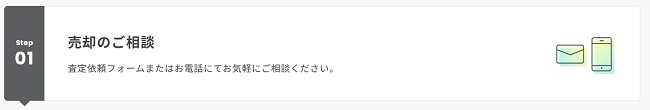 Step
01

売却のご相談

査定依頼フォームまたはお電話にてお気軽にご相談ください。